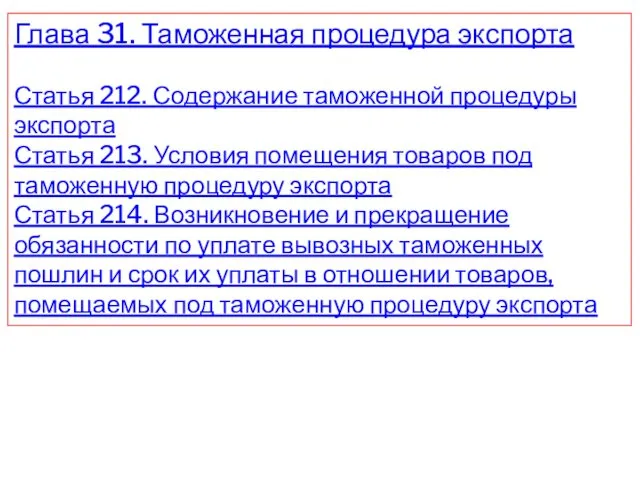 Глава 31. Таможенная процедура экспорта

Статья 212. Содержание таможенной процедуры экспорта
Статья 213. Условия помещения товаров под таможенную процедуру экспорта
Статья 214. Возникновение и прекращение обязанности по уплате вывозных таможенных пошлин и срок их уплаты в отношении товаров, помещаемых под таможенную процедуру экспорта